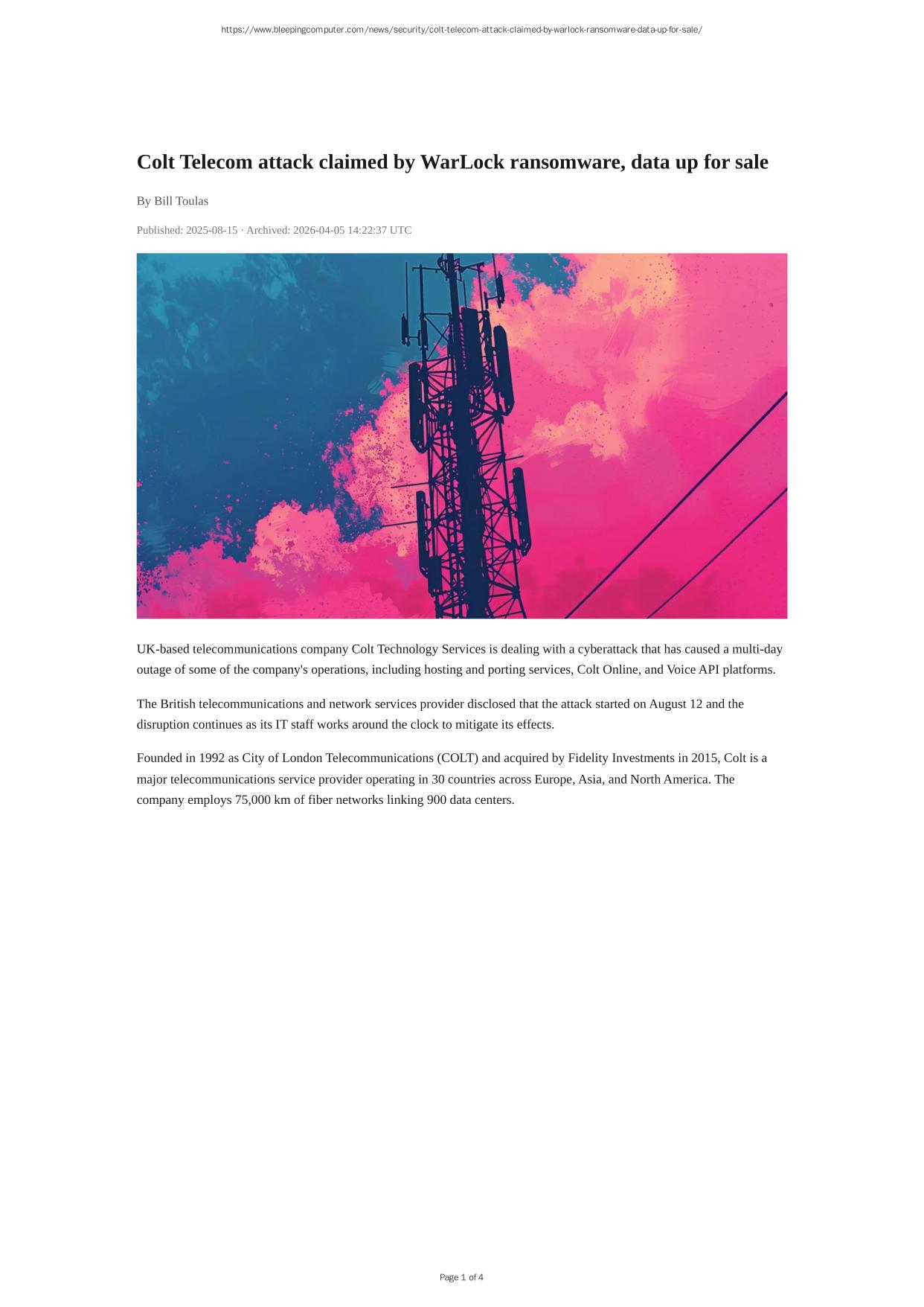 https://www.bleepingcomputer.com/news/security/colt-telecom-attack-claimed-by-warlock-ransomware-data-up-for-sale/

Colt Telecom attack claimed by WarLock ransomware, data up for sale

By Bill Toulas

Published: 2025-08-15 · Archived: 2026-04-05 14:22:37 UTC

UK-based telecommunications company Colt Technology Services is dealing with a cyberattack that has caused a multi-day outage of some of the company's operations, including hosting and porting services, Colt Online, and Voice API platforms.

The British telecommunications and network services provider disclosed that the attack started on August 12 and the disruption continues as its IT staff works around the clock to mitigate its effects.

Founded in 1992 as City of London Telecommunications (COLT) and acquired by Fidelity Investments in 2015, Colt is a major telecommunications service provider operating in 30 countries across Europe, Asia, and North America. The company employs 75,000 km of fiber networks linking 900 data centers.

Page 1 of 4